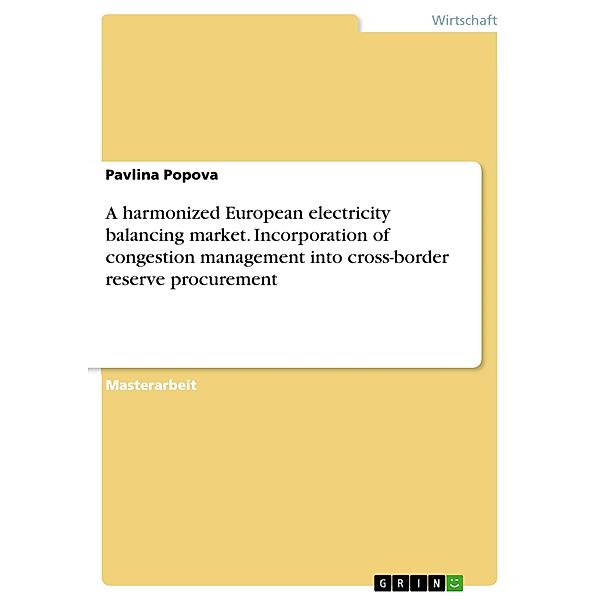 Wirtschaft

Pavlina Popova

A harmonized European electricity balancing market. Incorporation of congestion management into cross-border reserve procurement

Masterarbeit

GRIN